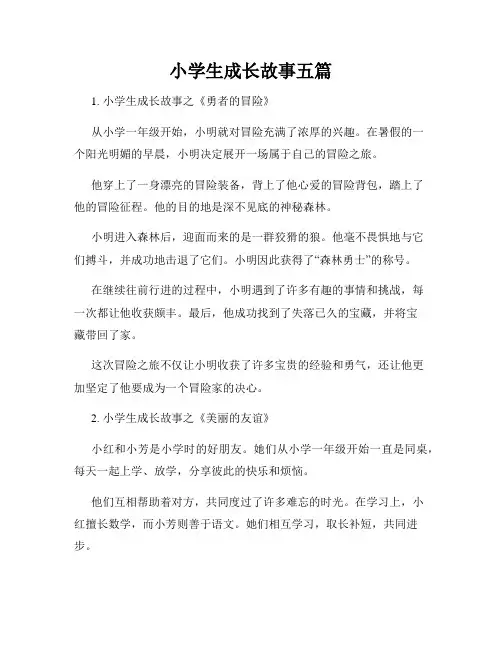 小学生成长故事五篇

1. 小学生成长故事之《勇者的冒险》

从小学一年级开始，小明就对冒险充满了浓厚的兴趣。在暑假的一个阳光明媚的早晨，小明决定展开一场属于自己的冒险之旅。

他穿上了一身漂亮的冒险装备，背上了他心爱的冒险背包，踏上了他的冒险征程。他的目的地是深不见底的神秘森林。

小明进入森林后，迎面而来的是一群狡猾的狼。他毫不畏惧地与它们搏斗，并成功地击退了它们。小明因此获得了“森林勇士”的称号。

在继续往前行进的过程中，小明遇到了许多有趣的事情和挑战，每一次都让他收获颇丰。最后，他成功找到了失落已久的宝藏，并将宝藏带回了家。

这次冒险之旅不仅让小明收获了许多宝贵的经验和勇气，还让他更加坚定了他要成为一个冒险家的决心。

2. 小学生成长故事之《美丽的友谊》

小红和小芳是小学时的好朋友。她们从小学一年级开始一直是同桌，每天一起上学、放学，分享彼此的快乐和烦恼。

他们互相帮助着对方，共同度过了许多难忘的时光。在学习上，小红擅长数学，而小芳则善于语文。她们相互学习，取长补短，共同进步。